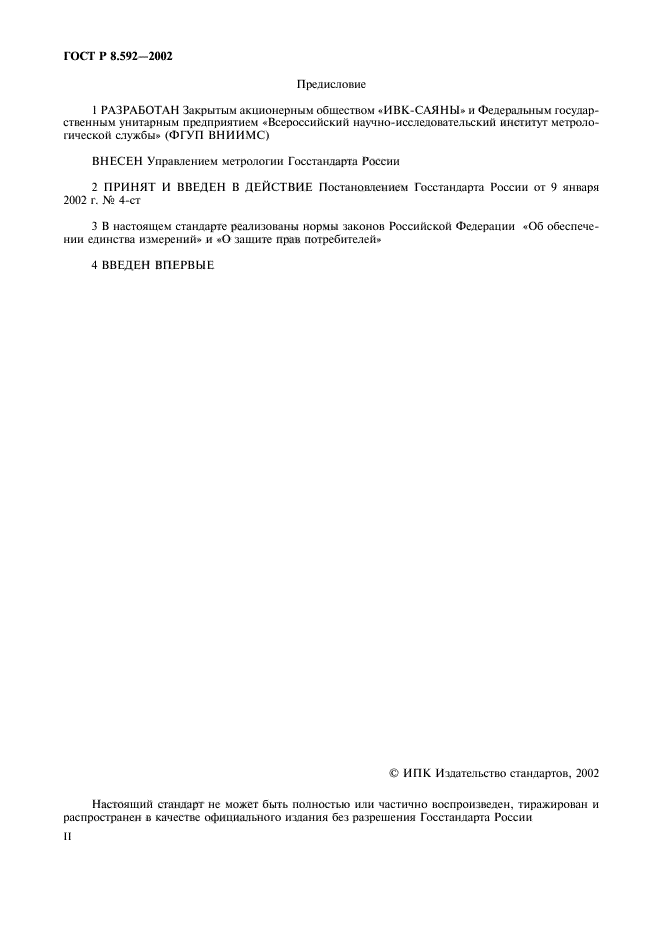 ГОСТ Р 8.592—2002

Предисловие

1 РАЗРАБОТАН Закрытым акционерным обществом «ИВК-САЯНЫ» и Федеральным государственным унитарным предприятием «Всероссийский научно-исследовательский институт метрологической службы» (ФГУП ВНИИМС)

ВНЕСЕН Управлением метрологии Госстандарта России

2 ПРИНЯТ И ВВЕДЕН В ДЕЙСТВИЕ Постановлением Госстандарта России от 9 января 2002 г. № 4-ст

3 В настоящем стандарте реализованы нормы законов Российской Федерации «Об обеспечении единства измерений» и «О защите прав потребителей»

4 ВВЕДЕН ВПЕРВЫЕ

© ИПК Издательство стандартов, 2002

Настоящий стандарт не может быть полностью или частично воспроизведен, тиражирован и распространен в качестве официального издания без разрешения Госстандарта России

II